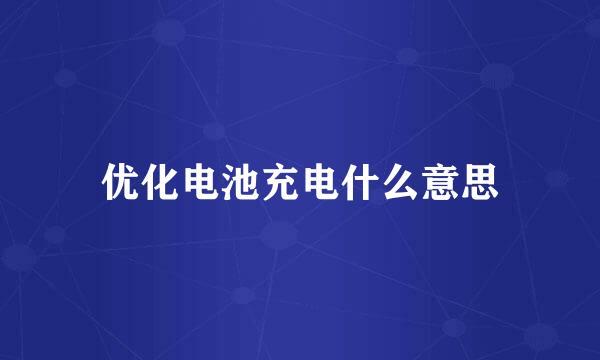 优化电池充电什么意思